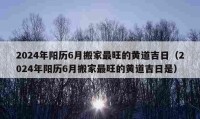 2024年阳历6月搬家最旺的黄道吉日（2024年阳历6月搬家最旺的黄道吉日是）